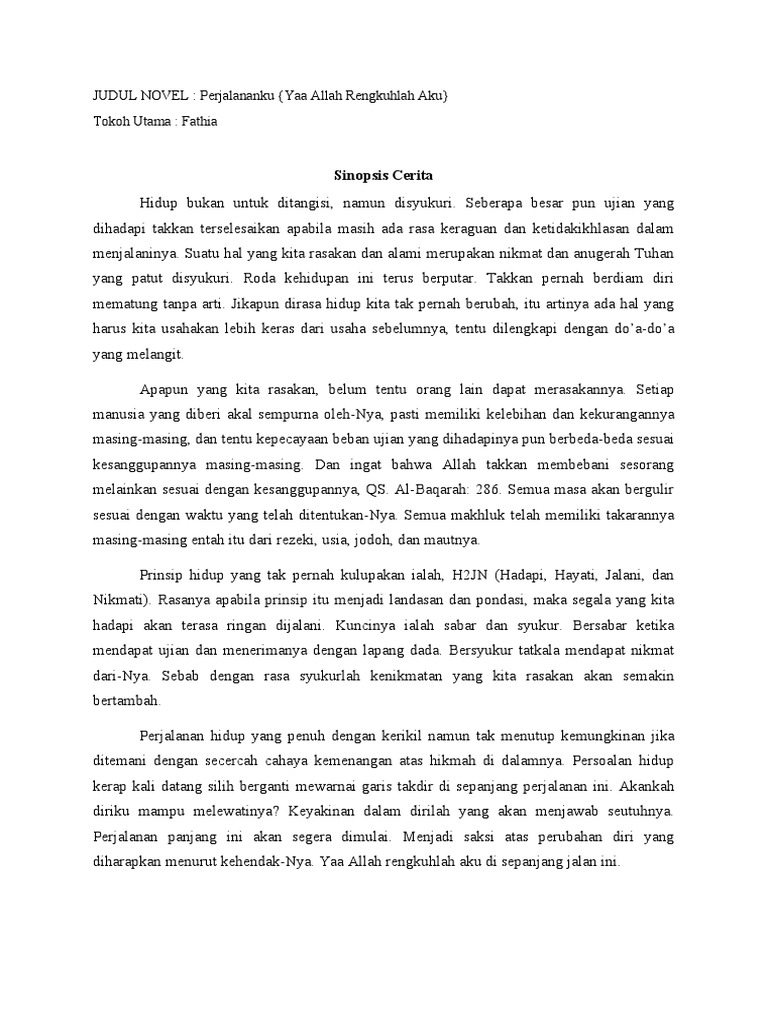 JUDUL NOVEL : Perjalananku {Yaa Allah Rengkuhlah Aku}

Tokoh Utama : Fathia

Sinopsis Cerita

Hidup bukan untuk ditangisi, namun disyukuri. Seberapa besar pun ujian yang dihadapi takkan terselesaikan apabila masih ada rasa keraguan dan ketidakikhlasan dalam menjalaninya. Suatu hal yang kita rasakan dan alami merupakan nikmat dan anugerah Tuhan yang patut disyukuri. Roda kehidupan ini terus berputar. Takkan pernah berdiam diri mematung tanpa arti. Jikapun dirasa hidup kita tak pernah berubah, itu artinya ada hal yang harus kita usahakan lebih keras dari usaha sebelumnya, tentu dilengkapi dengan do'a-do'a yang melangit.

Apapun yang kita rasakan, belum tentu orang lain dapat merasakannya. Setiap manusia yang diberi akal sempurna oleh-Nya, pasti memiliki kelebihan dan kekurangannya masing-masing, dan tentu kepecayaan beban ujian yang dihadapinya pun berbeda-beda sesuai kesanggupannya masing-masing. Dan ingat bahwa Allah takkan membebani sesorang melainkan sesuai dengan kesanggupannya, QS. Al-Baqarah: 286. Semua masa akan bergulir sesuai dengan waktu yang telah ditentukan-Nya. Semua makhluk telah memiliki takarannya masing-masing entah itu dari rezeki, usia, jodoh, dan mautnya.

Prinsip hidup yang tak pernah kulupakan ialah, H2JN (Hadapi, Hayati, Jalani, dan Nikmati). Rasanya apabila prinsip itu menjadi landasan dan pondasi, maka segala yang kita hadapi akan terasa ringan dijalani. Kuncinya ialah sabar dan syukur. Bersabar ketika mendapat ujian dan menerimanya dengan lapang dada. Bersyukur tatkala mendapat nikmat dari-Nya. Sebab dengan rasa syukurlah kenikmatan yang kita rasakan akan semakin bertambah.

Perjalanan hidup yang penuh dengan kerikil namun tak menutup kemungkinan jika ditemani dengan secercah cahaya kemenangan atas hikmah di dalamnya. Persoalan hidup kerap kali datang silih berganti mewarnai garis takdir di sepanjang perjalanan ini. Akankah diriku mampu melewatinya? Keyakinan dalam dirilah yang akan menjawab seutuhnya. Perjalanan panjang ini akan segera dimulai. Menjadi saksi atas perubahan diri yang diharapkan menurut kehendak-Nya. Yaa Allah rengkuhlah aku di sepanjang jalan ini.